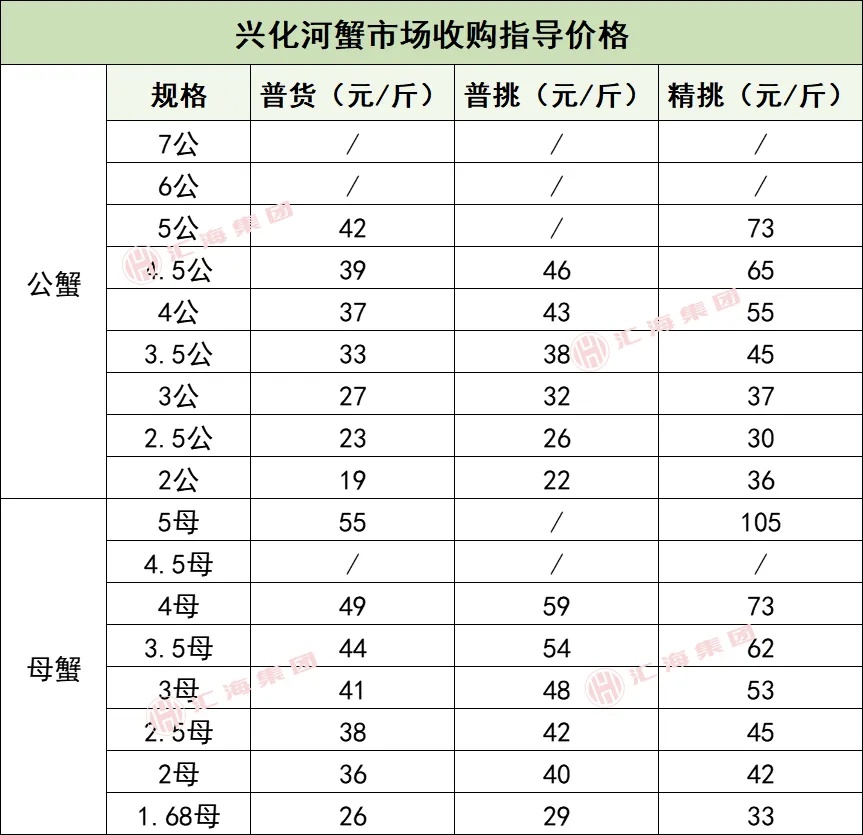 兴化河蟹市场收购指导价格

|  | 规格 | 普货（元/斤） | 普挑（元/斤） | 精挑（元/斤） |
|---|---|---|---|---|
| 公蟹 | 7公 | / | / | / |
|  | 6公 | / | / | / |
|  | 5公 | 42 | / | 73 |
|  | 4.5公 | 39 | 46 | 65 |
|  | 4公 | 37 | 43 | 55 |
|  | 3.5公 | 33 | 38 | 45 |
|  | 3公 | 27 | 32 | 37 |
|  | 2.5公 | 23 | 26 | 30 |
|  | 2公 | 19 | 22 | 36 |
| 母蟹 | 5母 | 55 | / | 105 |
|  | 4.5母 | / | / | / |
|  | 4母 | 49 | 59 | 73 |
|  | 3.5母 | 44 | 54 | 62 |
|  | 3母 | 41 | 48 | 53 |
|  | 2.5母 | 38 | 42 | 45 |
|  | 2母 | 36 | 40 | 42 |
|  | 1.68母 | 26 | 29 | 33 |

汇海集团
汇海集团
汇海集团
汇海集团